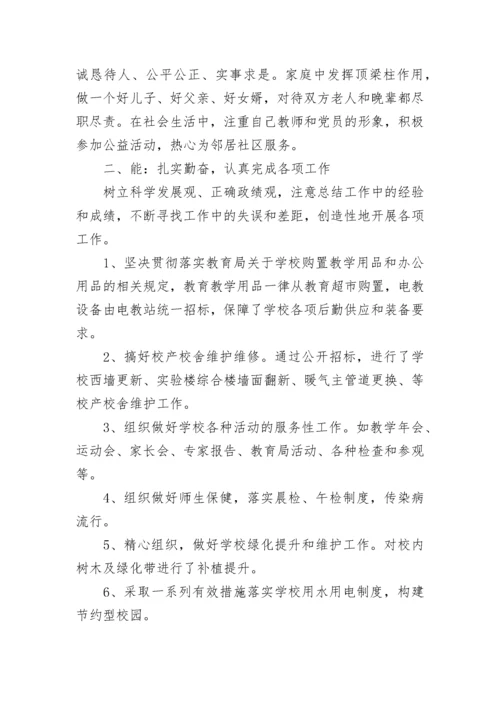 诚恳待人、公平公正、实事求是。家庭中发挥顶梁柱作用，做一个好儿子、好父亲、好女婿，对待双方老人和晚辈都尽职尽责。在社会生活中，注重自己教师和党员的形象，积极参加公益活动，热心为邻居社区服务。

二、能：扎实勤奋，认真完成各项工作

树立科学发展观、正确政绩观，注意总结工作中的经验和成绩，不断寻找工作中的失误和差距，创造性地开展各项工作。

1、坚决贯彻落实教育局关于学校购置教学用品和办公用品的相关规定，教育教学用品一律从教育超市购置，电教设备由电教站统一招标，保障了学校各项后勤供应和装备要求。

2、搞好校产校舍维护维修。通过公开招标，进行了学校西墙更新、实验楼综合楼墙面翻新、暖气主管道更换、等校产校舍维护工作。

3、组织做好学校各种活动的服务性工作。如教学年会、运动会、家长会、专家报告、教育局活动、各种检查和参观等。

4、组织做好师生保健，落实晨检、午检制度，传染病流行。

5、精心组织，做好学校绿化提升和维护工作。对校内树木及绿化带进行了补植提升。

6、采取一系列有效措施落实学校用水用电制度，构建节约型校园。